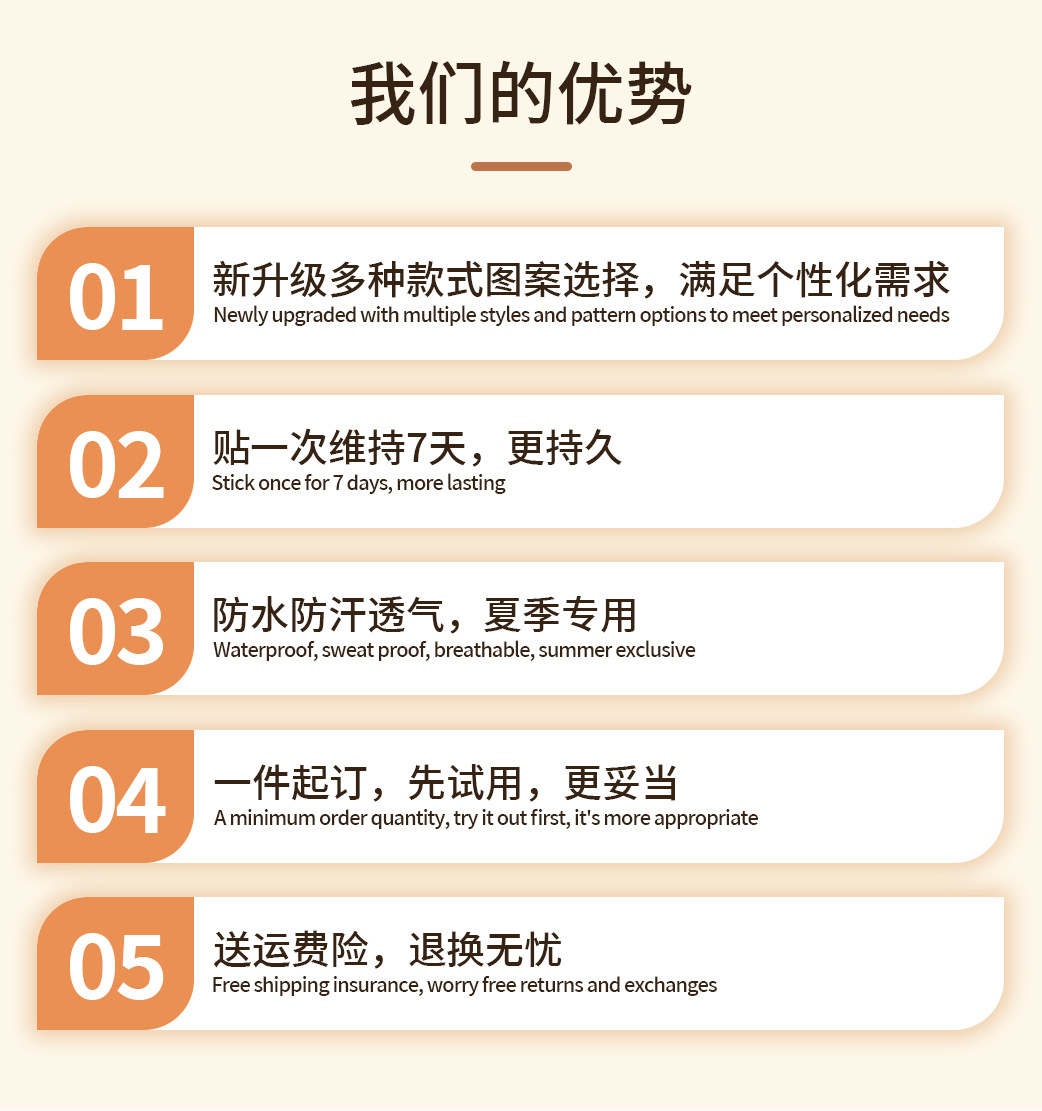 我们的优势

01
新升级多种款式图案选择，满足个性化需求
Newly upgraded with multiple styles and pattern options to meet personalized needs

02
贴一次维持7天，更持久
Stick once for 7 days, more lasting

03
防水防汗透气，夏季专用
Waterproof, sweat proof, breathable, summer exclusive

04
一件起订，先试用，更妥当
A minimum order quantity, try it out first, it's more appropriate

05
送运费险，退换无忧
Free shipping insurance, worry free returns and exchanges